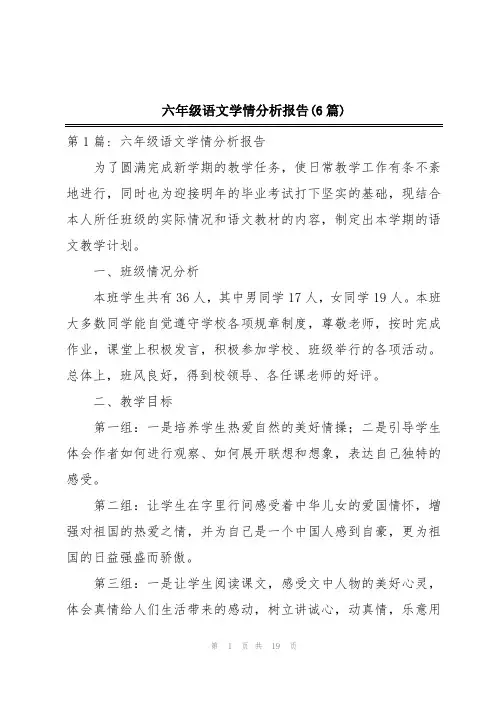 六年级语文学情分析报告(6篇)

第1篇：六年级语文学情分析报告

为了圆满完成新学期的教学任务，使日常教学工作有条不紊地进行，同时也为迎接明年的毕业考试打下坚实的基础，现结合本人所任班级的实际情况和语文教材的内容，制定出本学期的语文教学计划。

一、班级情况分析

本班学生共有36人，其中男同学17人，女同学19人。本班大多数同学能自觉遵守学校各项规章制度，尊敬老师，按时完成作业，课堂上积极发言，积极参加学校、班级举行的各项活动。总体上，班风良好，得到校领导、各任课老师的好评。

二、教学目标

第一组：一是培养学生热爱自然的美好情操；二是引导学生体会作者如何进行观察、如何展开联想和想象，表达自己独特的感受。

第二组：让学生在字里行间感受着中华儿女的爱国情怀，增强对祖国的热爱之情，并为自己是一个中国人感到自豪，更为祖国的日益强盛而骄傲。

第三组：一是让学生阅读课文，感受文中人物的美好心灵，体会真情给人们生活带来的感动，树立讲诚心，动真情，乐意用

第 1 页 共 19 页